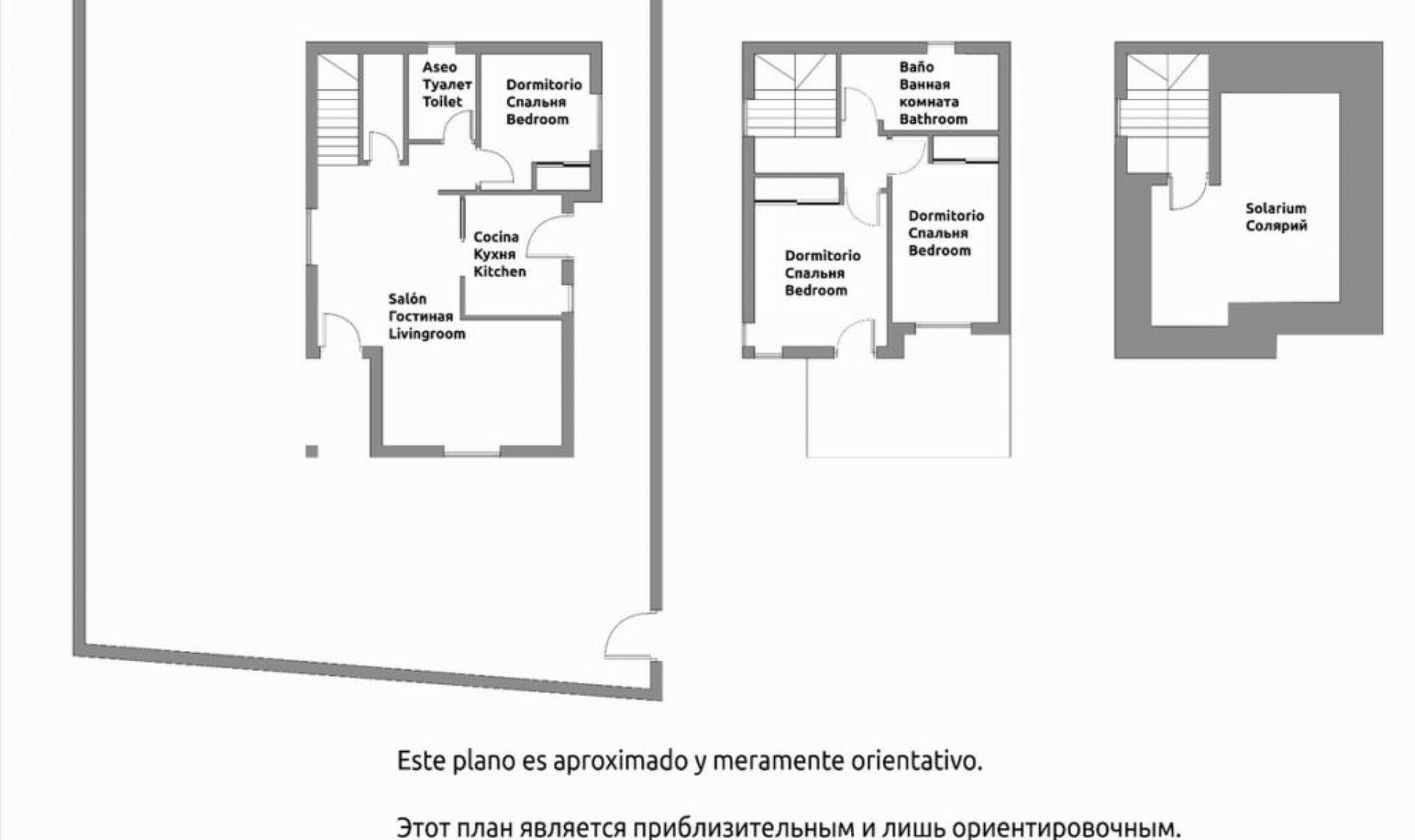 Aseo
Туалет
Toilet

Dormitorio
Спальня
Bedroom

Cocina
Кухня
Kitchen

Salón
Гостиная
Livingroom

Baño
Ванная
комната
Bathroom

Dormitorio
Спальня
Bedroom

Dormitorio
Спальня
Bedroom

Solarium
Солярий

Este plano es aproximado y meramente orientativo.

Этот план является приблизительным и лишь ориентировочным.